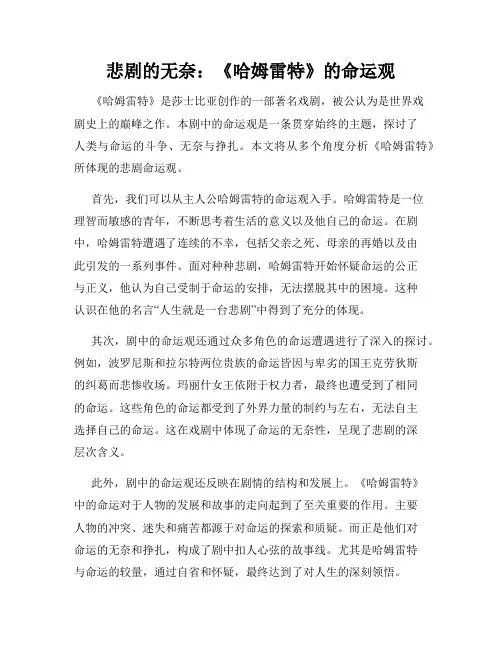 悲剧的无奈：《哈姆雷特》的命运观

《哈姆雷特》是莎士比亚创作的一部著名戏剧，被公认为是世界戏剧史上的巅峰之作。本剧中的命运观是一条贯穿始终的主题，探讨了人类与命运的斗争、无奈与挣扎。本文将从多个角度分析《哈姆雷特》所体现的悲剧命运观。

首先，我们可以从主人公哈姆雷特的命运观入手。哈姆雷特是一位理智而敏感的青年，不断思考着生活的意义以及他自己的命运。在剧中，哈姆雷特遭遇了连续的不幸，包括父亲之死、母亲的再婚以及由此引发的一系列事件。面对种种悲剧，哈姆雷特开始怀疑命运的公正与正义，他认为自己受制于命运的安排，无法摆脱其中的困境。这种认识在他的名言“人生就是一台悲剧”中得到了充分的体现。

其次，剧中的命运观还通过众多角色的命运遭遇进行了深入的探讨。例如，波罗尼斯和拉尔特两位贵族的命运皆因与卑劣的国王克劳狄斯的纠葛而悲惨收场。玛丽什女王依附于权力者，最终也遭受到了相同的命运。这些角色的命运都受到了外界力量的制约与左右，无法自主选择自己的命运。这在戏剧中体现了命运的无奈性，呈现了悲剧的深层次含义。

此外，剧中的命运观还反映在剧情的结构和发展上。《哈姆雷特》中的命运对于人物的发展和故事的走向起到了至关重要的作用。主要人物的冲突、迷失和痛苦都源于对命运的探索和质疑。而正是他们对命运的无奈和挣扎，构成了剧中扣人心弦的故事线。尤其是哈姆雷特与命运的较量，通过自省和怀疑，最终达到了对人生的深刻领悟。